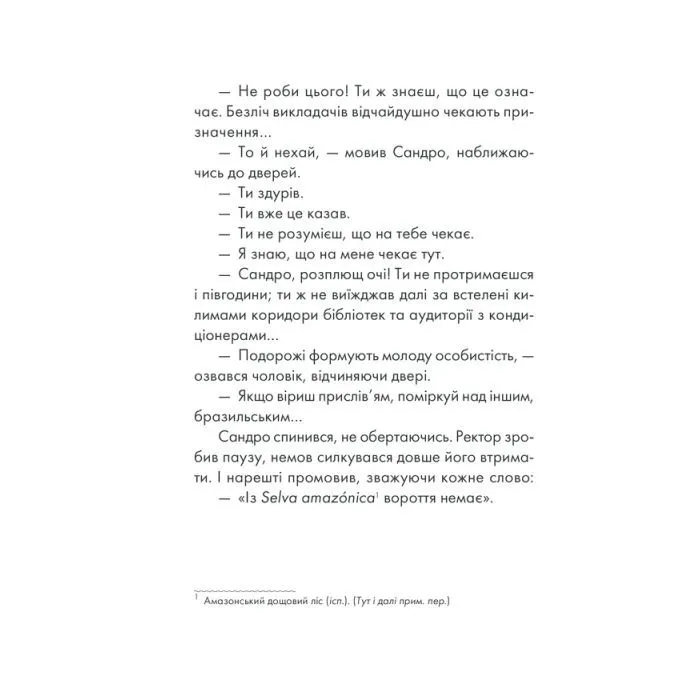 — Не роби цього! Ти ж знаєш, що це означає. Безліч викладачів відчайдушно чекають призначення...

— То й нехай, — мовив Сандро, наближаючись до дверей.

— Ти здурів.

— Ти вже це казав.

— Ти не розумієш, що на тебе чекає.

— Я знаю, що на мене чекає тут.

— Сандро, розплющ очі! Ти не протримаєшся і півгодини; ти ж не виїжджав далі за встелені килимами коридори бібліотек та аудиторії з кондиціонерами...

— Подорожі формують молоду особистість, — озвався чоловік, відчиняючи двері.

— Якщо віриш прислів'ям, поміркуй над іншим, бразильським...

Сандро спинився, не обертаючись. Ректор зробив паузу, немов силкувався довше його втримати. І нарешті промовив, зважуючи кожне слово:

— «Із Selva amazónica$^{1}$ вороття немає».

$^{1}$ Амазонський дощовий ліс (ісп.). (Тут і далі прим. пер.)